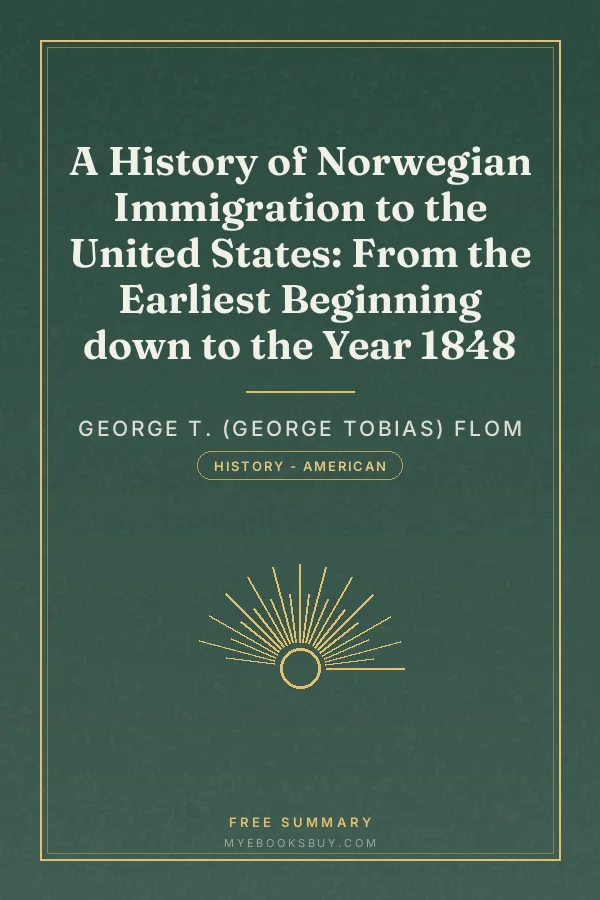 A History of Norwegian Immigration to the United States: From the Earliest Beginning down to the Year 1848

GEORGE T. (GEORGE TOBIAS) FLOM

HISTORY - AMERICAN

FREE SUMMARY

MYEBOOKSBUY.COM